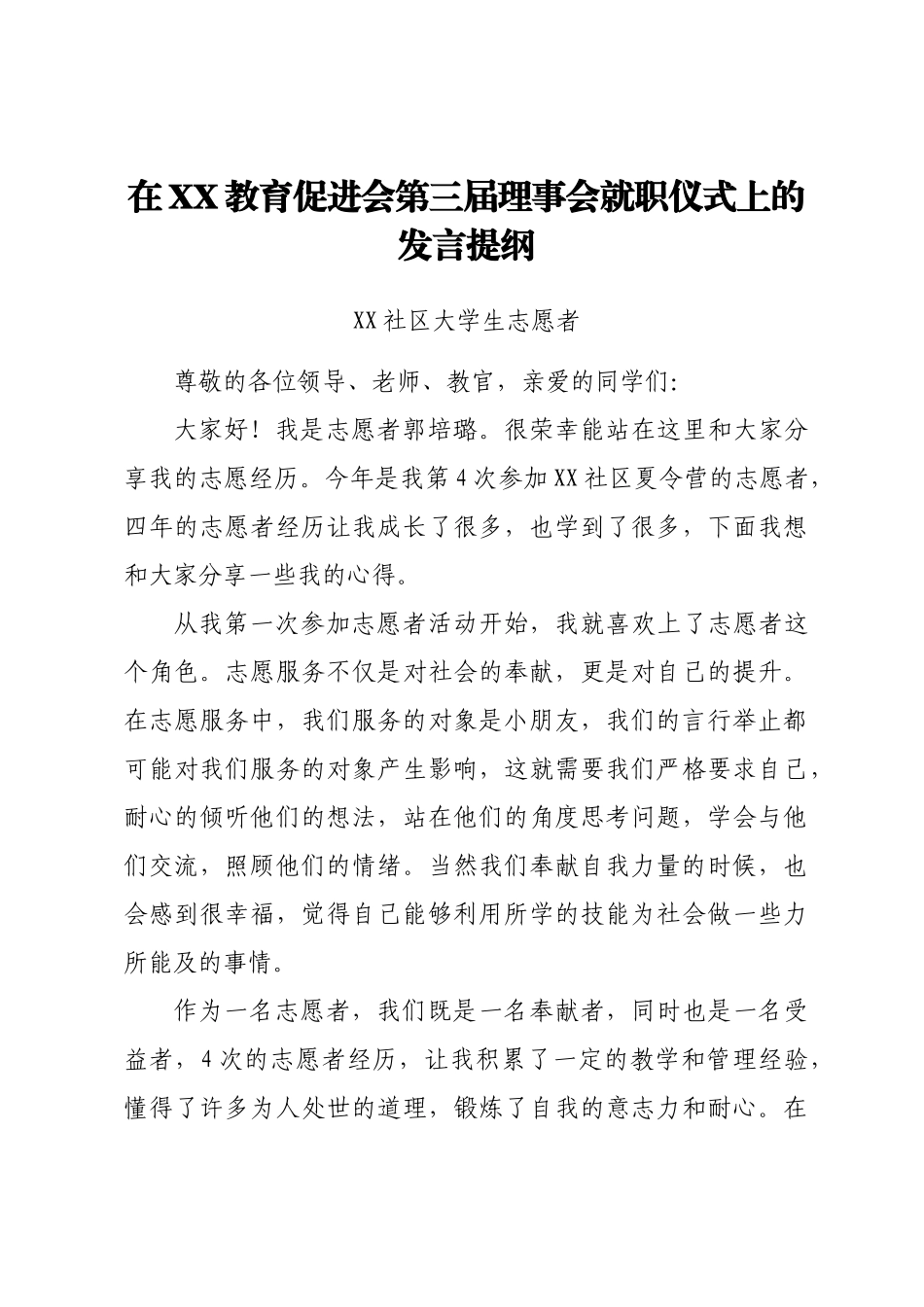 在XX教育促进会第三届理事会就职仪式上的发言提纲

XX社区大学生志愿者

尊敬的各位领导、老师、教官，亲爱的同学们:

大家好！我是志愿者郭培璐。很荣幸能站在这里和大家分享我的志愿经历。今年是我第4次参加XX社区夏令营的志愿者，四年的志愿者经历让我成长了很多，也学到了很多，下面我想和大家分享一些我的心得。

从我第一次参加志愿者活动开始，我就喜欢上了志愿者这个角色。志愿服务不仅是对社会的奉献，更是对自己的提升。在志愿服务中，我们服务的对象是小朋友，我们的言行举止都可能对我们服务的对象产生影响，这就需要我们严格要求自己，耐心的倾听他们的想法，站在他们的角度思考问题，学会与他们交流，照顾他们的情绪。当然我们奉献自我力量的时候，也会感到很幸福，觉得自己能够利用所学的技能为社会做一些力所能及的事情。

作为一名志愿者，我们既是一名奉献者，同时也是一名受益者，4次的志愿者经历，让我积累了一定的教学和管理经验，懂得了许多为人处世的道理，锻炼了自我的意志力和耐心。在